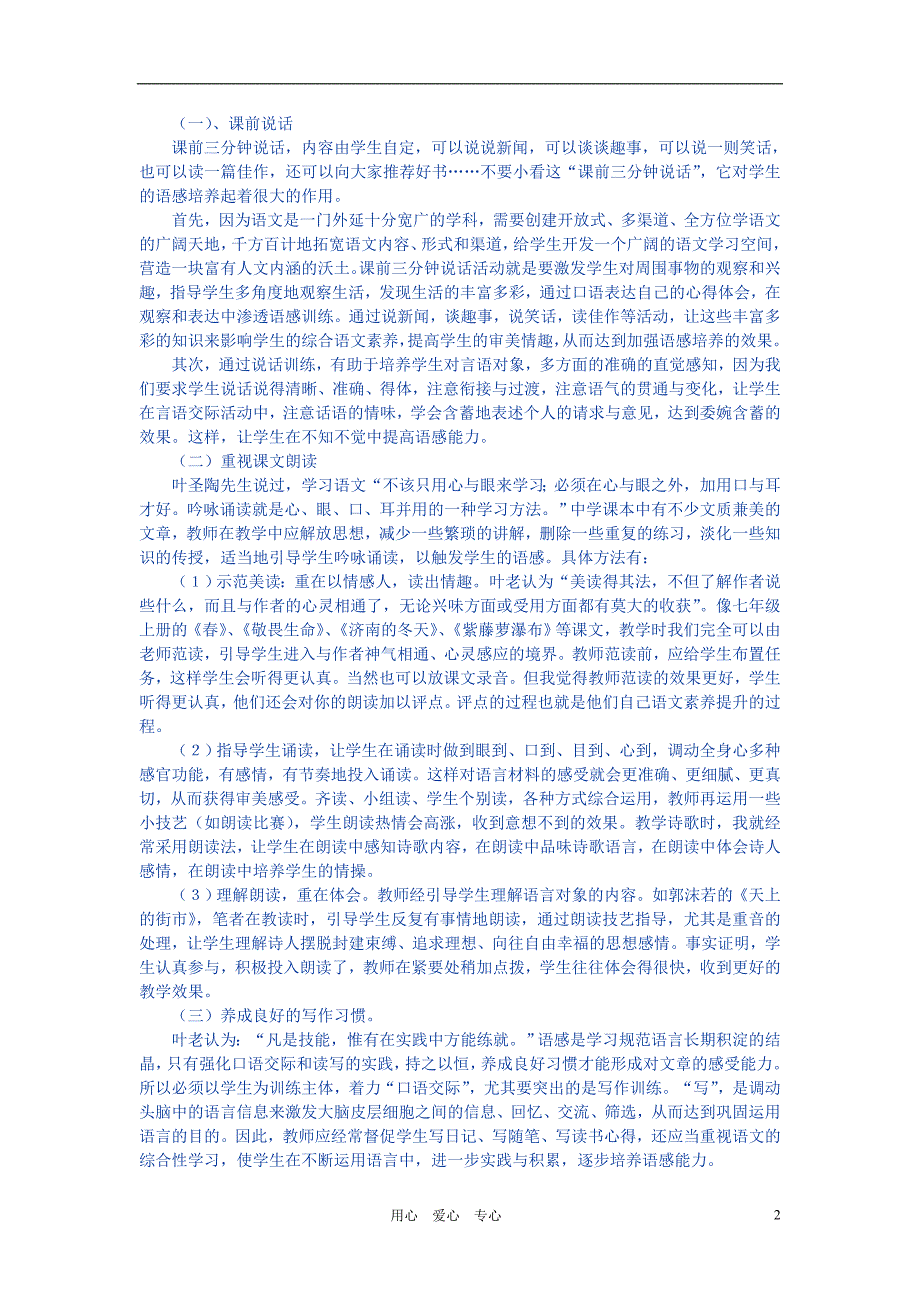 （一）、课前说话

课前三分钟说话，内容由学生自定，可以说说新闻，可以谈谈趣事，可以说一则笑话，也可以读一篇佳作，还可以向大家推荐好书……不要小看这“课前三分钟说话”，它对学生的语感培养起着很大的作用。

首先，因为语文是一门外延十分宽广的学科，需要创建开放式、多渠道、全方位学语文的广阔天地，千方百计地拓宽语文内容、形式和渠道，给学生开发一个广阔的语文学习空间，营造一块富有人文内涵的沃土。课前三分钟说话活动就是要激发学生对周围事物的观察和兴趣，指导学生多角度地观察生活，发现生活的丰富多彩，通过口语表达自己的心得体会，在观察和表达中渗透语感训练。通过说新闻，谈趣事，说笑话，读佳作等活动，让这些丰富多彩的知识来影响学生的综合语文素养，提高学生的审美情趣，从而达到加强语感培养的效果。

其次，通过说话训练，有助于培养学生对言语对象，多方面的准确的直觉感知，因为我们要求学生说话说得清晰、准确、得体，注意衔接与过渡，注意语气的贯通与变化，让学生在言语交际活动中，注意话语的情味，学会含蓄地表述个人的请求与意见，达到委婉含蓄的效果。这样，让学生在不知不觉中提高语感能力。

（二）重视课文朗读

叶圣陶先生说过，学习语文“不该只用心与眼来学习；必须在心与眼之外，加用口与耳才好。吟咏诵读就是心、眼、口、耳并用的一种学习方法。”中学课本中有不少文质兼美的文章，教师在教学中应解放思想，减少一些繁琐的讲解，删除一些重复的练习，淡化一些知识的传授，适当地引导学生吟咏诵读，以触发学生的语感。具体方法有：

（1）示范美读：重在以情感人，读出情趣。叶老认为“美读得其法，不但了解作者说些什么，而且与作者的心灵相通了，无论兴味方面或受用方面都有莫大的收获”。像七年级上册的《春》、《敬畏生命》、《济南的冬天》、《紫藤萝瀑布》等课文，教学时我们完全可以由老师范读，引导学生进入与作者神气相通、心灵感应的境界。教师范读前，应给学生布置任务，这样学生会听得更认真。当然也可以放课文录音。但我觉得教师范读的效果更好，学生听得更认真，他们还会对你的朗读加以评点。评点的过程也就是他们自己语文素养提升的过程。

（2）指导学生诵读，让学生在诵读时做到眼到、口到、目到、心到，调动全身心多种感官功能，有感情，有节奏地投入诵读。这样对语言材料的感受就会更准确、更细腻、更真切，从而获得审美感受。齐读、小组读、学生个别读，各种方式综合运用，教师再运用一些小技艺（如朗读比赛），学生朗读热情会高涨，收到意想不到的效果。教学诗歌时，我就经常采用朗读法，让学生在朗读中感知诗歌内容，在朗读中品味诗歌语言，在朗读中体会诗人感情，在朗读中培养学生的情操。

（3）理解朗读，重在体会。教师经引导学生理解语言对象的内容。如郭沫若的《天上的街市》，笔者在教读时，引导学生反复有事情地朗读，通过朗读技艺指导，尤其是重音的处理，让学生理解诗人摆脱封建束缚、追求理想、向往自由幸福的思想感情。事实证明，学生认真参与，积极投入朗读了，教师在紧要处稍加点拨，学生往往体会得很快，收到更好的教学效果。

（三）养成良好的写作习惯。

叶老认为：“凡是技能，惟有在实践中方能练就。”语感是学习规范语言长期积淀的结晶，只有强化口语交际和读写的实践，持之以恒，养成良好习惯才能形成对文章的感受能力。所以必须以学生为训练主体，着力“口语交际”，尤其要突出的是写作训练。“写”，是调动头脑中的语言信息来激发大脑皮层细胞之间的信息、回忆、交流、筛选，从而达到巩固运用语言的目的。因此，教师应经常督促学生写日记、写随笔、写读书心得，还应当重视语文的综合性学习，使学生在不断运用语言中，进一步实践与积累，逐步培养语感能力。

用心 爱心 专心

2